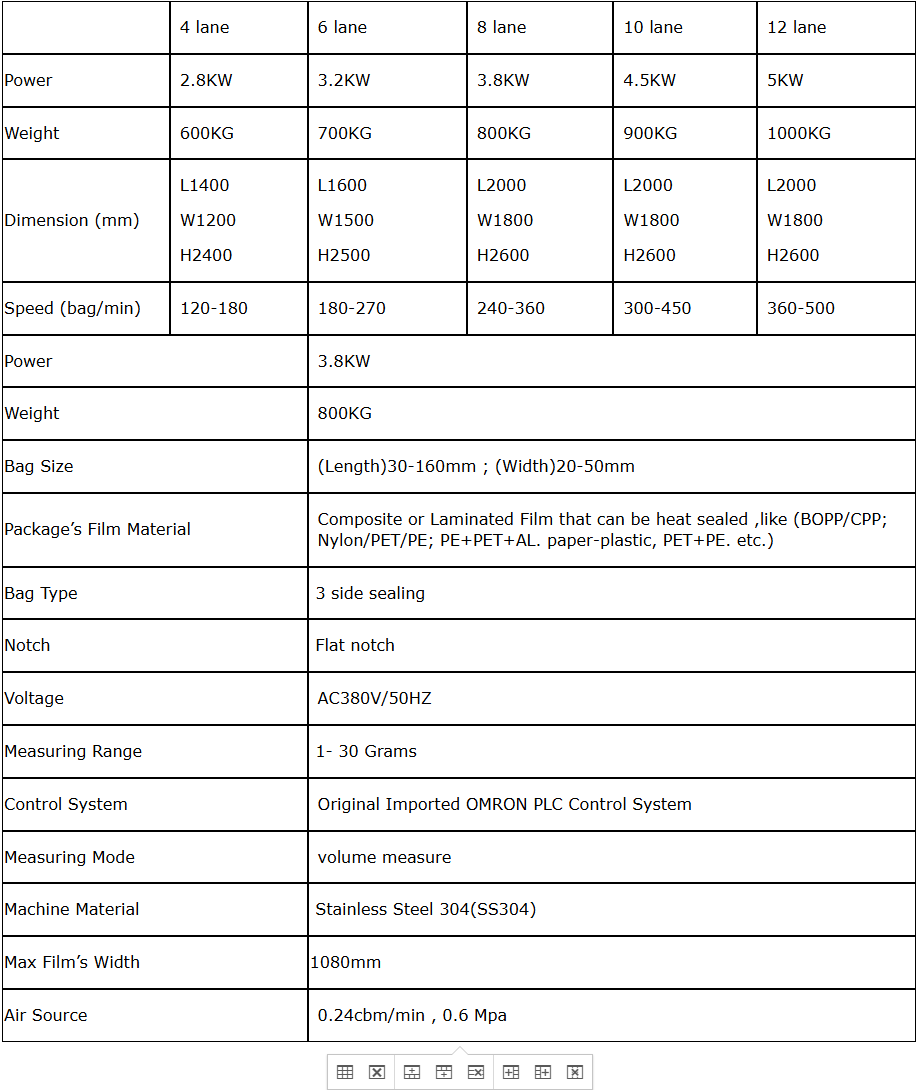 | | 4 lane | 6 lane | 8 lane | 10 lane | 12 lane |
|---|---|---|---|---|---|
| Power | 2.8KW | 3.2KW | 3.8KW | 4.5KW | 5KW |
| Weight | 600KG | 700KG | 800KG | 900KG | 1000KG |
| Dimension (mm) | L1400 W1200 H2400 | L1600 W1500 H2500 | L2000 W1800 H2600 | L2000 W1800 H2600 | L2000 W1800 H2600 |
| Speed (bag/min) | 120-180 | 180-270 | 240-360 | 300-450 | 360-500 |

| | |
|---|---|
| Power | 3.8KW |
| Weight | 800KG |
| Bag Size | (Length)30-160mm ; (Width)20-50mm |
| Package's Film Material | Composite or Laminated Film that can be heat sealed ,like (BOPP/CPP; Nylon/PET/PE; PE+PET+AL. paper-plastic, PET+PE. etc.) |
| Bag Type | 3 side sealing |
| Notch | Flat notch |
| Voltage | AC380V/50HZ |
| Measuring Range | 1- 30 Grams |
| Control System | Original Imported OMRON PLC Control System |
| Measuring Mode | volume measure |
| Machine Material | Stainless Steel 304(SS304) |
| Max Film's Width | 1080mm |
| Air Source | 0.24cbm/min , 0.6 Mpa |